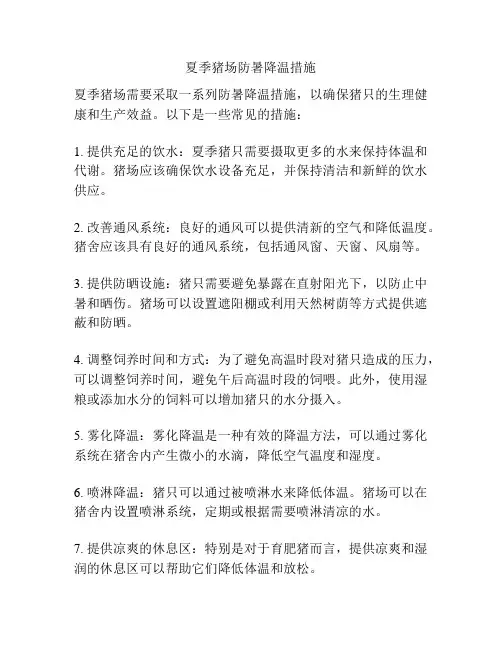 夏季猪场防暑降温措施

夏季猪场需要采取一系列防暑降温措施，以确保猪只的生理健康和生产效益。以下是一些常见的措施：

1. 提供充足的饮水：夏季猪只需要摄取更多的水来保持体温和代谢。猪场应该确保饮水设备充足，并保持清洁和新鲜的饮水供应。

2. 改善通风系统：良好的通风可以提供清新的空气和降低温度。猪舍应该具有良好的通风系统，包括通风窗、天窗、风扇等。

3. 提供防晒设施：猪只需要避免暴露在直射阳光下，以防止中暑和晒伤。猪场可以设置遮阳棚或利用天然树荫等方式提供遮蔽和防晒。

4. 调整饲养时间和方式：为了避免高温时段对猪只造成的压力，可以调整饲养时间，避免午后高温时段的饲喂。此外，使用湿粮或添加水分的饲料可以增加猪只的水分摄入。

5. 雾化降温：雾化降温是一种有效的降温方法，可以通过雾化系统在猪舍内产生微小的水滴，降低空气温度和湿度。

6. 喷淋降温：猪只可以通过被喷淋水来降低体温。猪场可以在猪舍内设置喷淋系统，定期或根据需要喷淋清凉的水。

7. 提供凉爽的休息区：特别是对于育肥猪而言，提供凉爽和湿润的休息区可以帮助它们降低体温和放松。